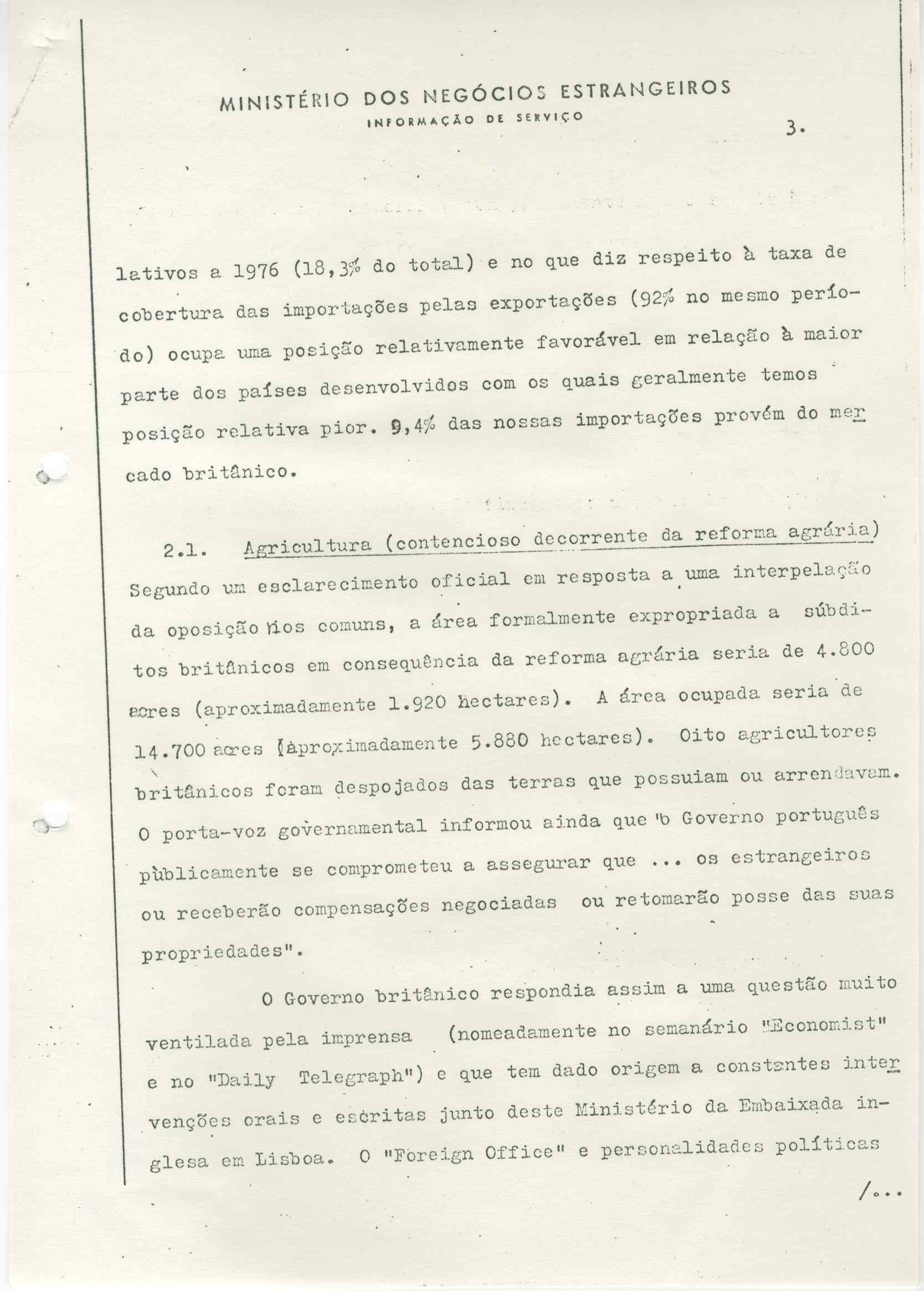 MINISTÉRIO DOS NEGÓCIOS ESTRANGEIROS
INFORMAÇÃO DE SERVIÇO

3.

lativos a 1976 (18,3% do total) e no que diz respeito à taxa de cobertura das importações pelas exportações (92% no mesmo período) ocupa uma posição relativamente favorável em relação à maior parte dos países desenvolvidos com os quais geralmente temos posição relativa pior. 9,4% das nossas importações provém do mercado britânico.

2.1. Agricultura (contencioso decorrente da reforma agrária) Segundo um esclarecimento oficial em resposta a uma interpelação da oposição nos comuns, a área formalmente expropriada a súbditos britânicos em consequência da reforma agrária seria de 4.800 acres (aproximadamente 1.920 hectares). A área ocupada seria de 14.700 acres (aproximadamente 5.880 hectares). Oito agricultores britânicos foram despojados das terras que possuiam ou arrendavam. O porta-voz governamental informou ainda que "o Governo português pùblicamente se comprometeu a assegurar que ... os estrangeiros ou receberão compensações negociadas ou retomarão posse das suas propriedades".

O Governo britânico respondia assim a uma questão muito ventilada pela imprensa (nomeadamente no semanário "Economist" e no "Daily Telegraph") e que tem dado origem a constantes intervenções orais e escritas junto deste Ministério da Embaixada inglesa em Lisboa. O "Foreign Office" e personalidades políticas

/...